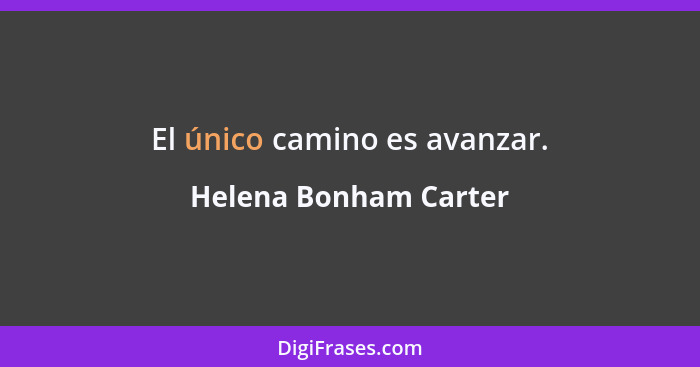 El único camino es avanzar.

Helena Bonham Carter

DigiFrases.com